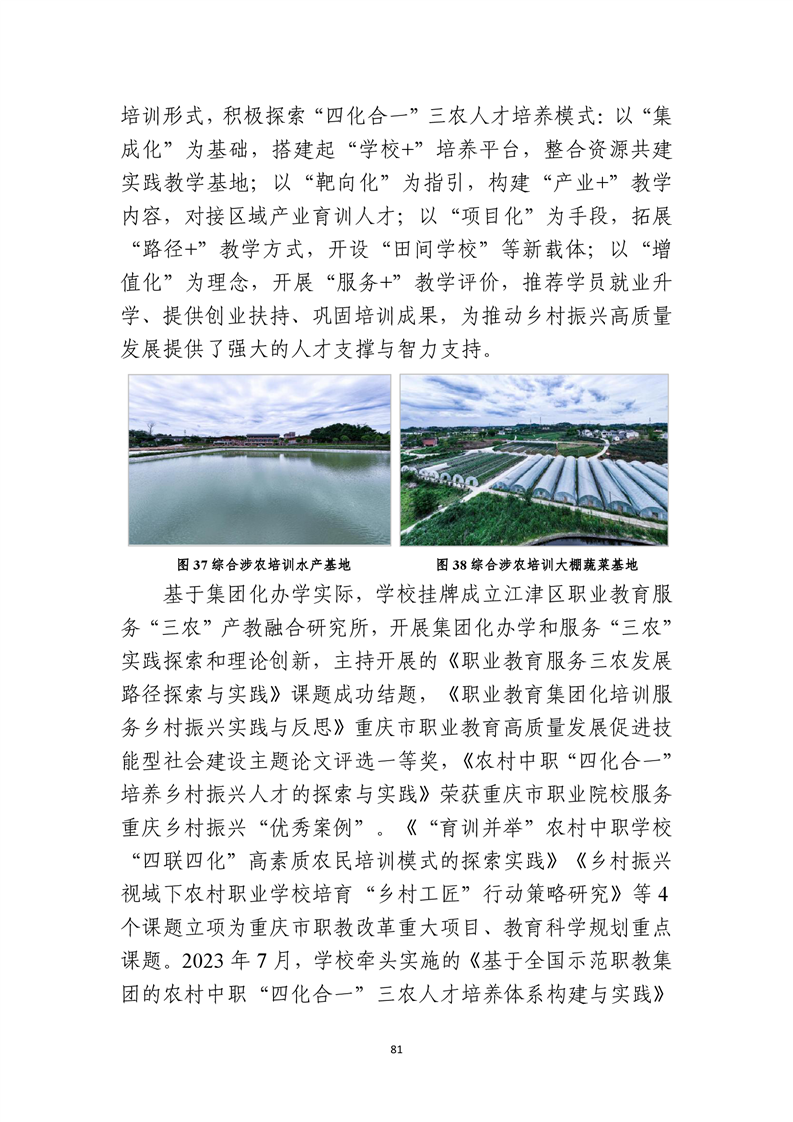 培训形式，积极探索“四化合一”三农人才培养模式：以“集成化”为基础，搭建起“学校+”培养平台，整合资源共建实践教学基地；以“靶向化”为指引，构建“产业+”教学内容，对接区域产业育训人才；以“项目化”为手段，拓展“路径+”教学方式，开设“田间学校”等新载体；以“增值化”为理念，开展“服务+”教学评价，推荐学员就业升学、提供创业扶持、巩固培训成果，为推动乡村振兴高质量发展提供了强大的人才支撑与智力支持。

图 37 综合涉农培训水产基地

图 38 综合涉农培训大棚蔬菜基地

基于集团化办学实际，学校挂牌成立江津区职业教育服务“三农”产教融合研究所，开展集团化办学和服务“三农”实践探索和理论创新，主持开展的《职业教育服务三农发展路径探索与实践》课题成功结题，《职业教育集团化培训服务乡村振兴实践与反思》重庆市职业教育高质量发展促进技能型社会建设主题论文评选一等奖，《农村中职“四化合一”培养乡村振兴人才的探索与实践》荣获重庆市职业院校服务重庆乡村振兴“优秀案例”。《“育训并举”农村中职学校“四联四化”高素质农民培训模式的探索实践》《乡村振兴视域下农村职业学校培育“乡村工匠”行动策略研究》等 4 个课题立项为重庆市职教改革重大项目、教育科学规划重点课题。2023 年 7 月，学校牵头实施的《基于全国示范职教集团的农村中职“四化合一”三农人才培养体系构建与实践》

81